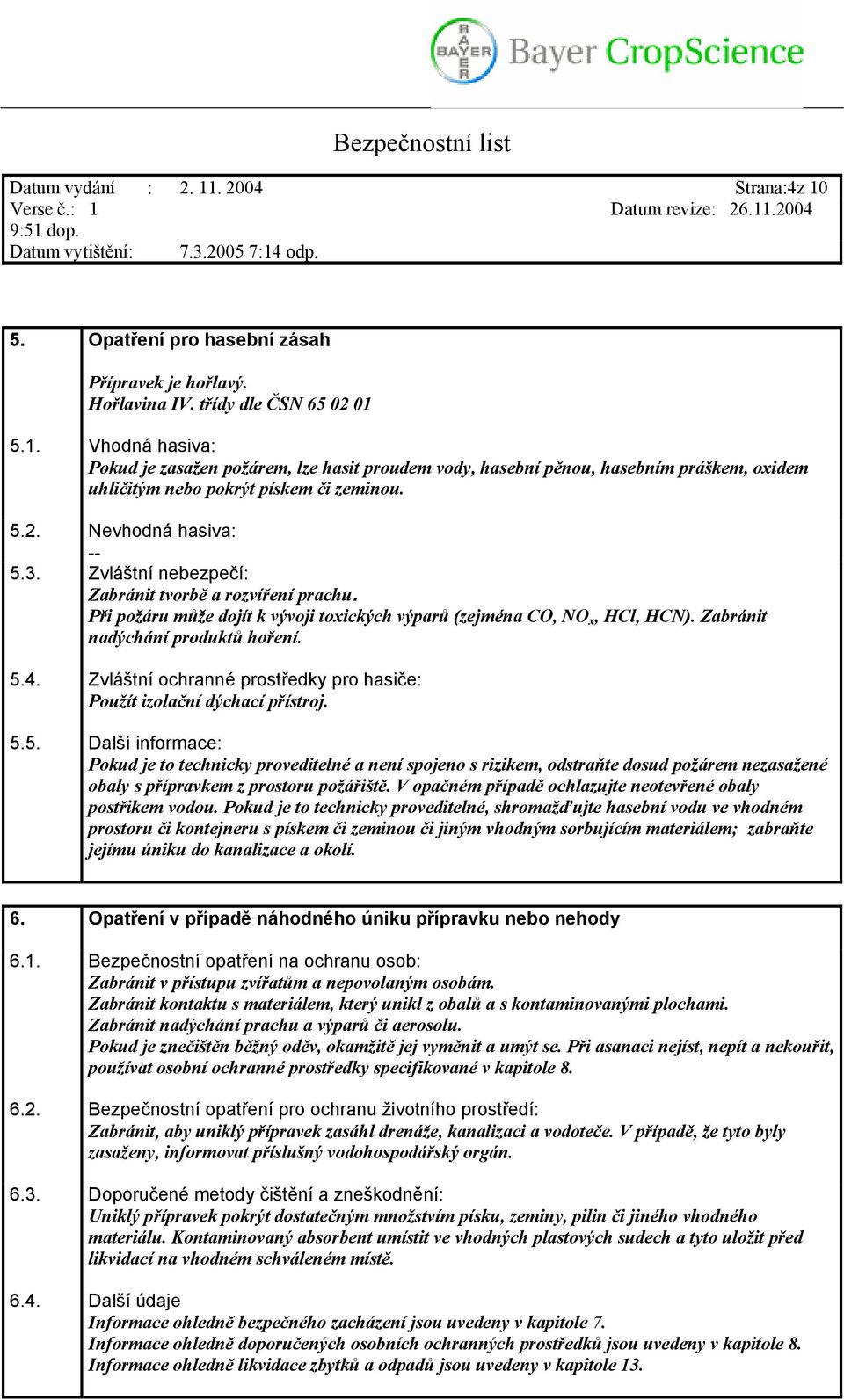 BAYER Bayer CropScience

Bezpečnostní list

Datum vydání : 2. 11. 2004 Strana:4z 10
Verse č.: 1 Datum revize: 26.11.2004 9:51 dop.
Datum vytištění: 7.3.2005 7:14 odp.

5. Opatření pro hasební zásah

Přípravek je hořlavý.
Hořlavina IV. třídy dle ČSN 65 02 01

5.1. Vhodná hasiva:
Pokud je zasažen požárem, lze hasit proudem vody, hasební pěnou, hasebním práškem, oxidem uhličitým nebo pokrýt pískem či zeminou.

5.2. Nevhodná hasiva:
--

5.3. Zvláštní nebezpečí:
Zabránit tvorbě a rozvíření prachu.
Při požáru může dojít k vývoji toxických výparů (zejména CO, $NO_x$, HCl, HCN). Zabránit nadýchání produktů hoření.

5.4. Zvláštní ochranné prostředky pro hasiče:
Použít izolační dýchací přístroj.

5.5. Další informace:
Pokud je to technicky proveditelné a není spojeno s rizikem, odstraňte dosud požárem nezasažené obaly s přípravkem z prostoru požářiště. V opačném případě ochlazujte neotevřené obaly postřikem vodou. Pokud je to technicky proveditelné, shromažďujte hasební vodu ve vhodném prostoru či kontejneru s pískem či zeminou či jiným vhodným sorbujícím materiálem; zabraňte jejímu úniku do kanalizace a okolí.

6. Opatření v případě náhodného úniku přípravku nebo nehody

6.1. Bezpečnostní opatření na ochranu osob:
Zabránit v přístupu zvířatům a nepovolaným osobám.
Zabránit kontaktu s materiálem, který unikl z obalů a s kontaminovanými plochami.
Zabránit nadýchání prachu a výparů či aerosolu.
Pokud je znečištěn běžný oděv, okamžitě jej vyměnit a umýt se. Při asanaci nejíst, nepít a nekouřit, používat osobní ochranné prostředky specifikované v kapitole 8.

6.2. Bezpečnostní opatření pro ochranu životního prostředí:
Zabránit, aby uniklý přípravek zasáhl drenáže, kanalizaci a vodoteče. V případě, že tyto byly zasaženy, informovat příslušný vodohospodářský orgán.

6.3. Doporučené metody čištění a zneškodnění:
Uniklý přípravek pokrýt dostatečným množstvím písku, zeminy, pilin či jiného vhodného materiálu. Kontaminovaný absorbent umístit ve vhodných plastových sudech a tyto uložit před likvidací na vhodném schváleném místě.

6.4. Další údaje
Informace ohledně bezpečného zacházení jsou uvedeny v kapitole 7.
Informace ohledně doporučených osobních ochranných prostředků jsou uvedeny v kapitole 8.
Informace ohledně likvidace zbytků a odpadů jsou uvedeny v kapitole 13.